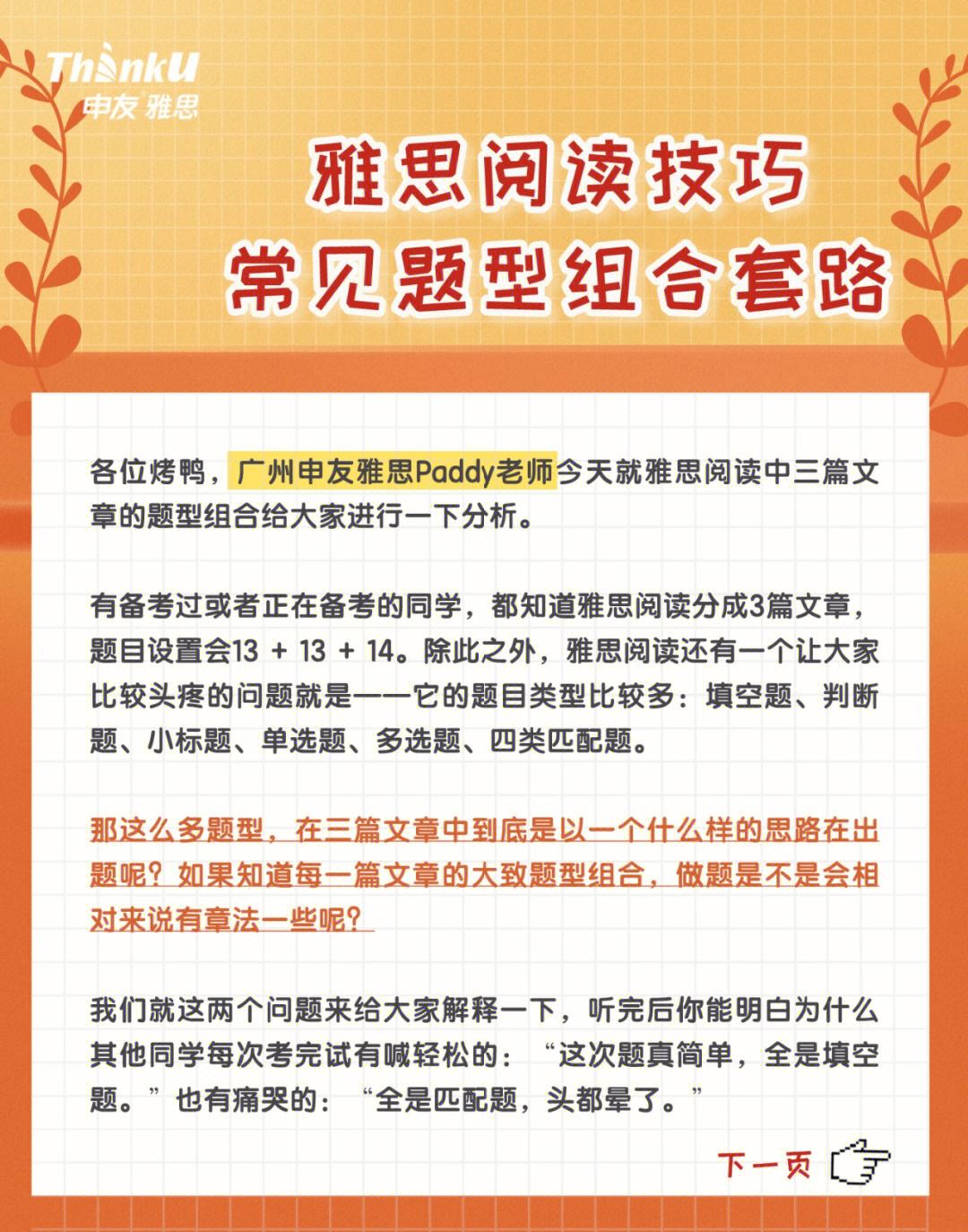 ThinkU
申友 雅思

雅思阅读技巧
常见题型组合套路

各位烤鸭，广州申友雅思Paddy老师今天就雅思阅读中三篇文章的题型组合给大家进行一下分析。

有备考过或者正在备考的同学，都知道雅思阅读分成3篇文章，题目设置会13 + 13 + 14。除此之外，雅思阅读还有一个让大家比较头疼的问题就是——它的题目类型比较多：填空题、判断题、小标题、单选题、多选题、四类匹配题。

那这么多题型，在三篇文章中到底是以一个什么样的思路在出题呢？如果知道每一篇文章的大致题型组合，做题是不是会相对来说有章法一些呢？

我们就这两个问题来给大家解释一下，听完后你能明白为什么其他同学每次考完试有喊轻松的：“这次题真简单，全是填空题。”也有痛哭的：“全是匹配题，头都晕了。”

下一页